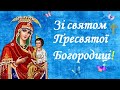 Зі святом Пресвятої Богородиці!